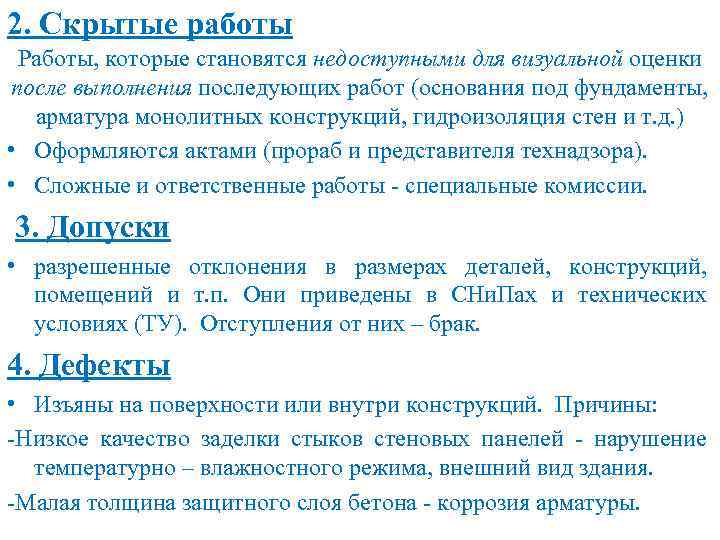 2. Скрытые работы

Работы, которые становятся недоступными для визуальной оценки после выполнения последующих работ (основания под фундаменты, арматура монолитных конструкций, гидроизоляция стен и т.д.)

• Оформляются актами (прораб и представителя технадзора).

• Сложные и ответственные работы - специальные комиссии.

3. Допуски

• разрешенные отклонения в размерах деталей, конструкций, помещений и т.п. Они приведены в СНиПах и технических условиях (ТУ). Отступления от них – брак.

4. Дефекты

• Изъяны на поверхности или внутри конструкций. Причины:

-Низкое качество заделки стыков стеновых панелей - нарушение температурно – влажностного режима, внешний вид здания.

-Малая толщина защитного слоя бетона - коррозия арматуры.